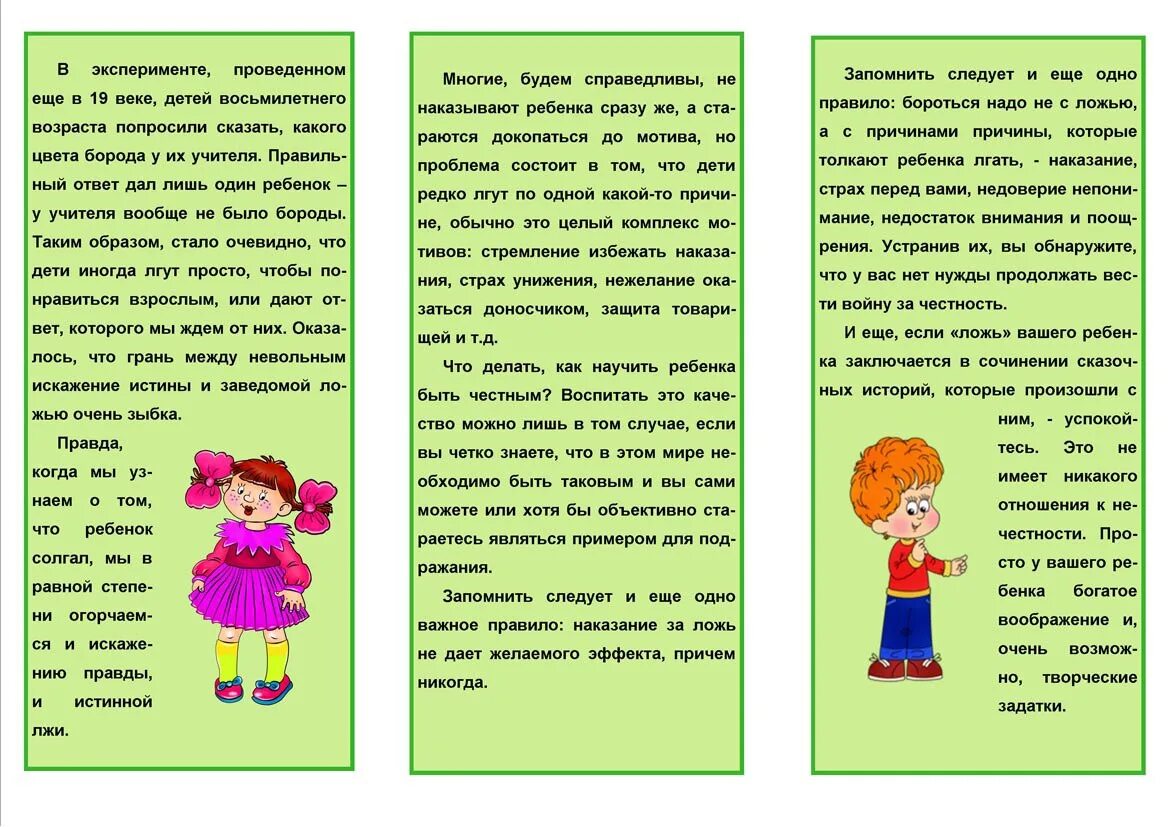 В эксперименте, проведенном еще в 19 веке, детей восьмилетнего возраста попросили сказать, какого цвета борода у их учителя. Правильный ответ дал лишь один ребенок – у учителя вообще не было бороды. Таким образом, стало очевидно, что дети иногда лгут просто, чтобы понравиться взрослым, или дают ответ, которого мы ждем от них. Оказалось, что грань между невольным искажение истины и заведомой ложью очень зыбка.

Правда, когда мы узнаем о том, что ребенок солгал, мы в равной степени огорчаемся и искажению правды, и истинной лжи.

Многие, будем справедливы, не наказывают ребенка сразу же, а стараются докопаться до мотива, но проблема состоит в том, что дети редко лгут по одной какой-то причине, обычно это целый комплекс мотивов: стремление избежать наказания, страх унижения, нежелание оказаться доносчиком, защита товарищей и т.д.

Что делать, как научить ребенка быть честным? Воспитать это качество можно лишь в том случае, если вы четко знаете, что в этом мире необходимо быть таковым и вы сами можете или хотя бы объективно стараетесь являться примером для подражания.

Запомнить следует и еще одно важное правило: наказание за ложь не дает желаемого эффекта, причем никогда.

Запомнить следует и еще одно правило: бороться надо не с ложью, а с причинами причины, которые толкают ребенка лгать, - наказание, страх перед вами, недоверие непонимание, недостаток внимания и поощрения. Устранив их, вы обнаружите, что у вас нет нужды продолжать вести войну за честность.

И еще, если «ложь» вашего ребенка заключается в сочинении сказочных историй, которые произошли с ним, - успокойтесь. Это не имеет никакого отношения к нечестности. Просто у вашего ребенка богатое воображение и, очень возможно, творческие задатки.